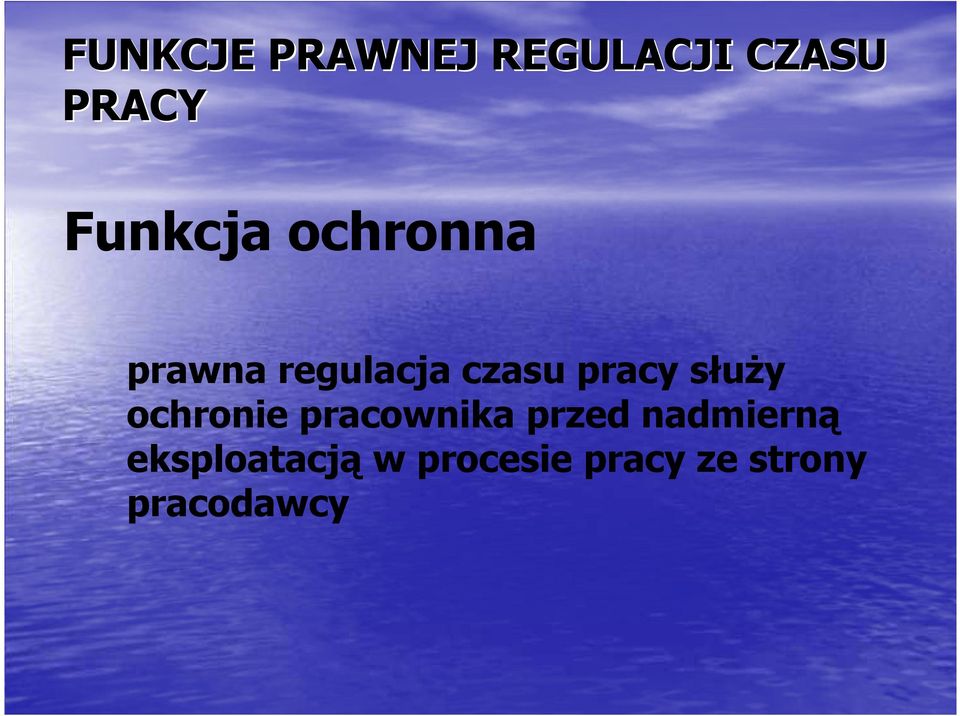 FUNKCJE PRAWNEJ REGULACJI CZASU PRACY

Funkcja ochronna

prawna regulacja czasu pracy służy ochronie pracownika przed nadmierną eksploatacją w procesie pracy ze strony pracodawcy